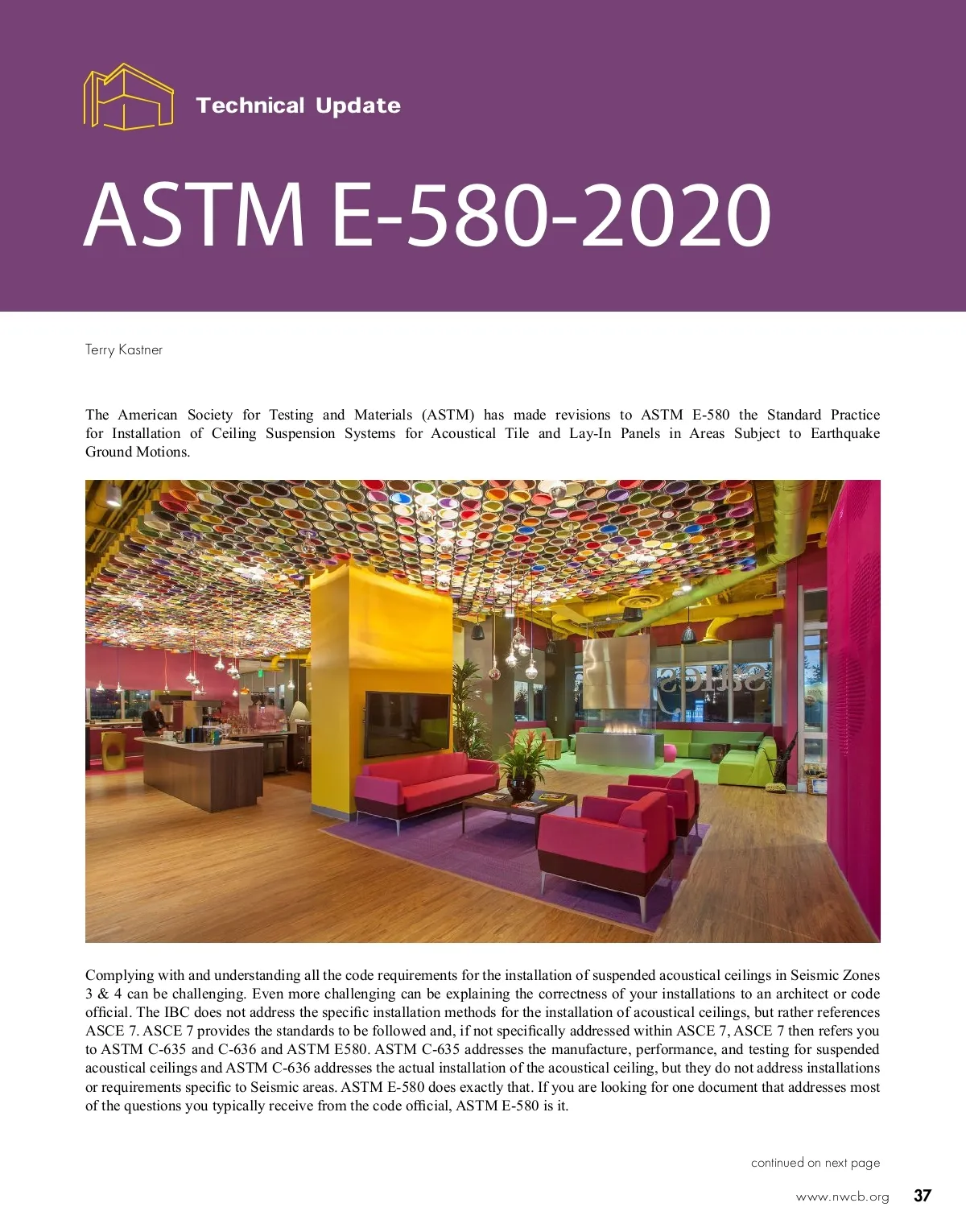 Technical Update

ASTM E-580-2020

Terry Kastner

The American Society for Testing and Materials (ASTM) has made revisions to ASTM E-580 the Standard Practice for Installation of Ceiling Suspension Systems for Acoustical Tile and Lay-In Panels in Areas Subject to Earthquake Ground Motions.

Complying with and understanding all the code requirements for the installation of suspended acoustical ceilings in Seismic Zones 3 & 4 can be challenging. Even more challenging can be explaining the correctness of your installations to an architect or code official. The IBC does not address the specific installation methods for the installation of acoustical ceilings, but rather references ASCE 7. ASCE 7 provides the standards to be followed and, if not specifically addressed within ASCE 7, ASCE 7 then refers you to ASTM C-635 and C-636 and ASTM E580. ASTM C-635 addresses the manufacture, performance, and testing for suspended acoustical ceilings and ASTM C-636 addresses the actual installation of the acoustical ceiling, but they do not address installations or requirements specific to Seismic areas. ASTM E-580 does exactly that. If you are looking for one document that addresses most of the questions you typically receive from the code official, ASTM E-580 is it.

continued on next page

www.nwcb.org 37